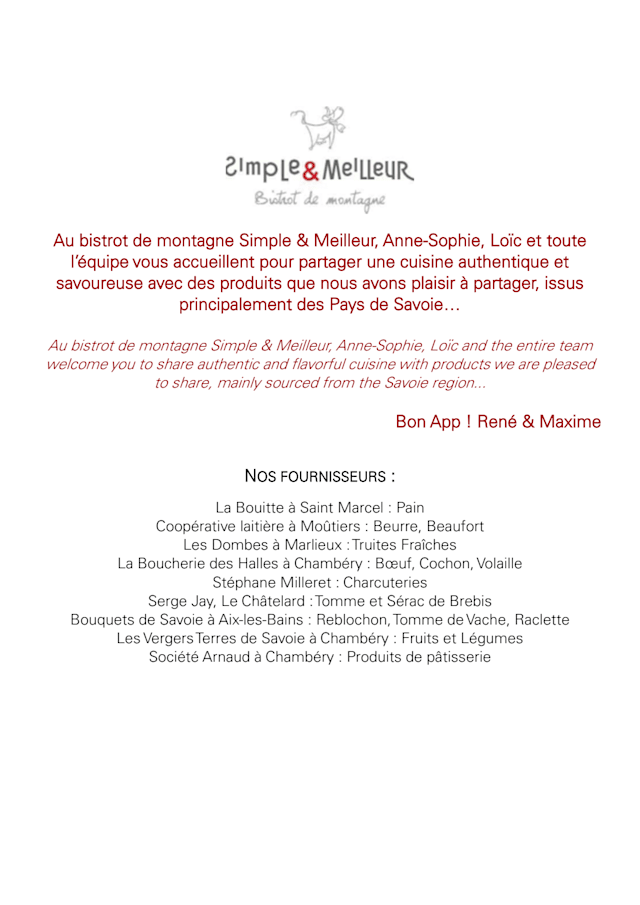 Simple&Meilleur
Bistrot de montagne

Au bistrot de montagne Simple & Meilleur, Anne-Sophie, Loïc et toute l'équipe vous accueillent pour partager une cuisine authentique et savoureuse avec des produits que nous avons plaisir à partager, issus principalement des Pays de Savoie…

Au bistrot de montagne Simple & Meilleur, Anne-Sophie, Loïc and the entire team welcome you to share authentic and flavorful cuisine with products we are pleased to share, mainly sourced from the Savoie region...

Bon App ! René & Maxime

NOS FOURNISSEURS :

La Bouitte à Saint Marcel : Pain
Coopérative laitière à Moûtiers : Beurre, Beaufort
Les Dombes à Marlieux : Truites Fraîches
La Boucherie des Halles à Chambéry : Bœuf, Cochon, Volaille
Stéphane Milleret : Charcuteries
Serge Jay, Le Châtelard : Tomme et Sérac de Brebis
Bouquets de Savoie à Aix-les-Bains : Reblochon, Tomme de Vache, Raclette
Les Vergers Terres de Savoie à Chambéry : Fruits et Légumes
Société Arnaud à Chambéry : Produits de pâtisserie